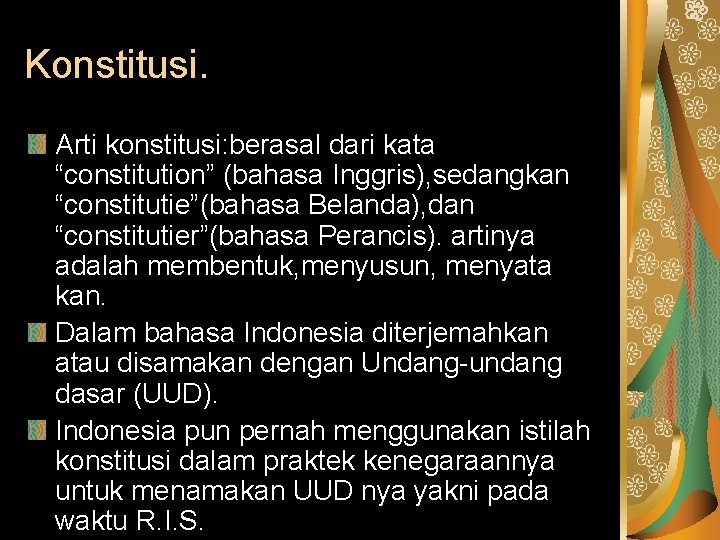 Konstitusi.

Arti konstitusi:berasal dari kata “constitution” (bahasa Inggris),sedangkan “constitutie”(bahasa Belanda),dan “constitutier”(bahasa Perancis). artinya adalah membentuk,menyusun, menyata kan.

Dalam bahasa Indonesia diterjemahkan atau disamakan dengan Undang-undang dasar (UUD).

Indonesia pun pernah menggunakan istilah konstitusi dalam praktek kenegaraannya untuk menamakan UUD nya yakni pada waktu R.I.S.